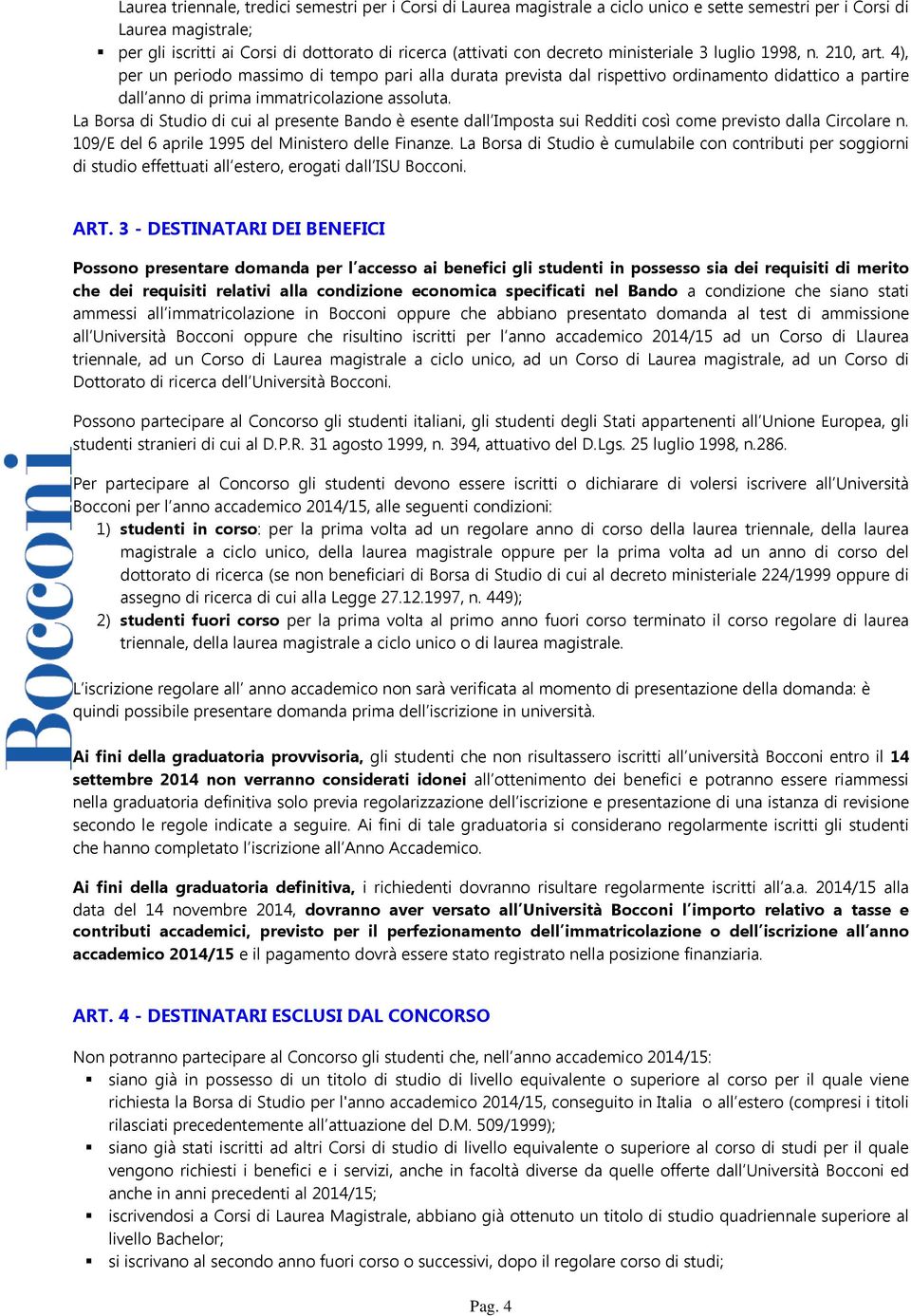 Laurea triennale, tredici semestri per i Corsi di Laurea magistrale a ciclo unico e sette semestri per i Corsi di Laurea magistrale;
▪ per gli iscritti ai Corsi di dottorato di ricerca (attivati con decreto ministeriale 3 luglio 1998, n. 210, art. 4), per un periodo massimo di tempo pari alla durata prevista dal rispettivo ordinamento didattico a partire dall'anno di prima immatricolazione assoluta.

La Borsa di Studio di cui al presente Bando è esente dall'Imposta sui Redditi così come previsto dalla Circolare n. 109/E del 6 aprile 1995 del Ministero delle Finanze. La Borsa di Studio è cumulabile con contributi per soggiorni di studio effettuati all'estero, erogati dall'ISU Bocconi.

ART. 3 - DESTINATARI DEI BENEFICI

Possono presentare domanda per l'accesso ai benefici gli studenti in possesso sia dei requisiti di merito che dei requisiti relativi alla condizione economica specificati nel Bando a condizione che siano stati ammessi all'immatricolazione in Bocconi oppure che abbiano presentato domanda al test di ammissione all'Università Bocconi oppure che risultino iscritti per l'anno accademico 2014/15 ad un Corso di Llaurea triennale, ad un Corso di Laurea magistrale a ciclo unico, ad un Corso di Laurea magistrale, ad un Corso di Dottorato di ricerca dell'Università Bocconi.

Possono partecipare al Concorso gli studenti italiani, gli studenti degli Stati appartenenti all'Unione Europea, gli studenti stranieri di cui al D.P.R. 31 agosto 1999, n. 394, attuativo del D.Lgs. 25 luglio 1998, n.286.

Per partecipare al Concorso gli studenti devono essere iscritti o dichiarare di volersi iscrivere all'Università Bocconi per l'anno accademico 2014/15, alle seguenti condizioni:
1) studenti in corso: per la prima volta ad un regolare anno di corso della laurea triennale, della laurea magistrale a ciclo unico, della laurea magistrale oppure per la prima volta ad un anno di corso del dottorato di ricerca (se non beneficiari di Borsa di Studio di cui al decreto ministeriale 224/1999 oppure di assegno di ricerca di cui alla Legge 27.12.1997, n. 449);
2) studenti fuori corso per la prima volta al primo anno fuori corso terminato il corso regolare di laurea triennale, della laurea magistrale a ciclo unico o di laurea magistrale.

L'iscrizione regolare all' anno accademico non sarà verificata al momento di presentazione della domanda: è quindi possibile presentare domanda prima dell'iscrizione in università.

Ai fini della graduatoria provvisoria, gli studenti che non risultassero iscritti all'università Bocconi entro il 14 settembre 2014 non verranno considerati idonei all'ottenimento dei benefici e potranno essere riammessi nella graduatoria definitiva solo previa regolarizzazione dell'iscrizione e presentazione di una istanza di revisione secondo le regole indicate a seguire. Ai fini di tale graduatoria si considerano regolarmente iscritti gli studenti che hanno completato l'iscrizione all'Anno Accademico.

Ai fini della graduatoria definitiva, i richiedenti dovranno risultare regolarmente iscritti all'a.a. 2014/15 alla data del 14 novembre 2014, dovranno aver versato all'Università Bocconi l'importo relativo a tasse e contributi accademici, previsto per il perfezionamento dell'immatricolazione o dell'iscrizione all'anno accademico 2014/15 e il pagamento dovrà essere stato registrato nella posizione finanziaria.

ART. 4 - DESTINATARI ESCLUSI DAL CONCORSO

Non potranno partecipare al Concorso gli studenti che, nell'anno accademico 2014/15:
▪ siano già in possesso di un titolo di studio di livello equivalente o superiore al corso per il quale viene richiesta la Borsa di Studio per l'anno accademico 2014/15, conseguito in Italia o all'estero (compresi i titoli rilasciati precedentemente all'attuazione del D.M. 509/1999);
▪ siano già stati iscritti ad altri Corsi di studio di livello equivalente o superiore al corso di studi per il quale vengono richiesti i benefici e i servizi, anche in facoltà diverse da quelle offerte dall'Università Bocconi ed anche in anni precedenti al 2014/15;
▪ iscrivendosi a Corsi di Laurea Magistrale, abbiano già ottenuto un titolo di studio quadriennale superiore al livello Bachelor;
▪ si iscrivano al secondo anno fuori corso o successivi, dopo il regolare corso di studi;

Bocconi

Pag. 4